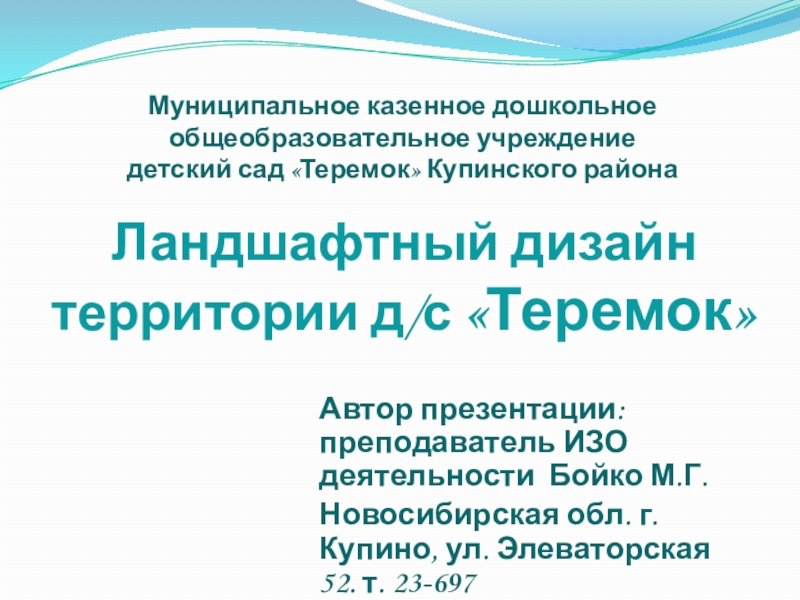 Муниципальное казенное дошкольное общеобразовательное учреждение детский сад «Теремок» Купинского района

Ландшафтный дизайн территории д/с «Теремок»

Автор презентации: преподаватель ИЗО деятельности Бойко М.Г.

Новосибирская обл. г. Купино, ул. Элеваторская 52. т. 23-697